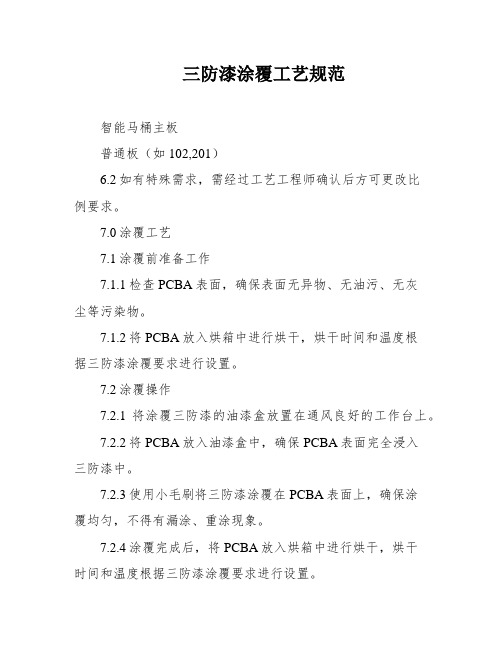 三防漆涂覆工艺规范

智能马桶主板

普通板（如 102,201）

6.2 如有特殊需求，需经过工艺工程师确认后方可更改比例要求。

7.0 涂覆工艺

7.1 涂覆前准备工作

7.1.1 检查 PCBA 表面，确保表面无异物、无油污、无灰尘等污染物。

7.1.2 将 PCBA 放入烘箱中进行烘干，烘干时间和温度根据三防漆涂覆要求进行设置。

7.2 涂覆操作

7.2.1 将涂覆三防漆的油漆盒放置在通风良好的工作台上。

7.2.2 将 PCBA 放入油漆盒中，确保 PCBA 表面完全浸入三防漆中。

7.2.3 使用小毛刷将三防漆涂覆在 PCBA 表面上，确保涂覆均匀，不得有漏涂、重涂现象。

7.2.4 涂覆完成后，将 PCBA 放入烘箱中进行烘干，烘干时间和温度根据三防漆涂覆要求进行设置。